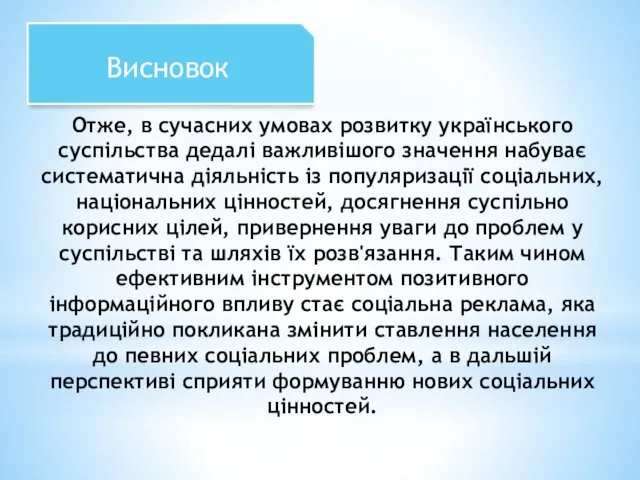 Висновок

Отже, в сучасних умовах розвитку українського суспільства дедалі важливішого значення набуває систематична діяльність із популяризації соціальних, національних цінностей, досягнення суспільно корисних цілей, привернення уваги до проблем у суспільстві та шляхів їх розв'язання. Таким чином ефективним інструментом позитивного інформаційного впливу стає соціальна реклама, яка традиційно покликана змінити ставлення населення до певних соціальних проблем, а в дальшій перспективі сприяти формуванню нових соціальних цінностей.